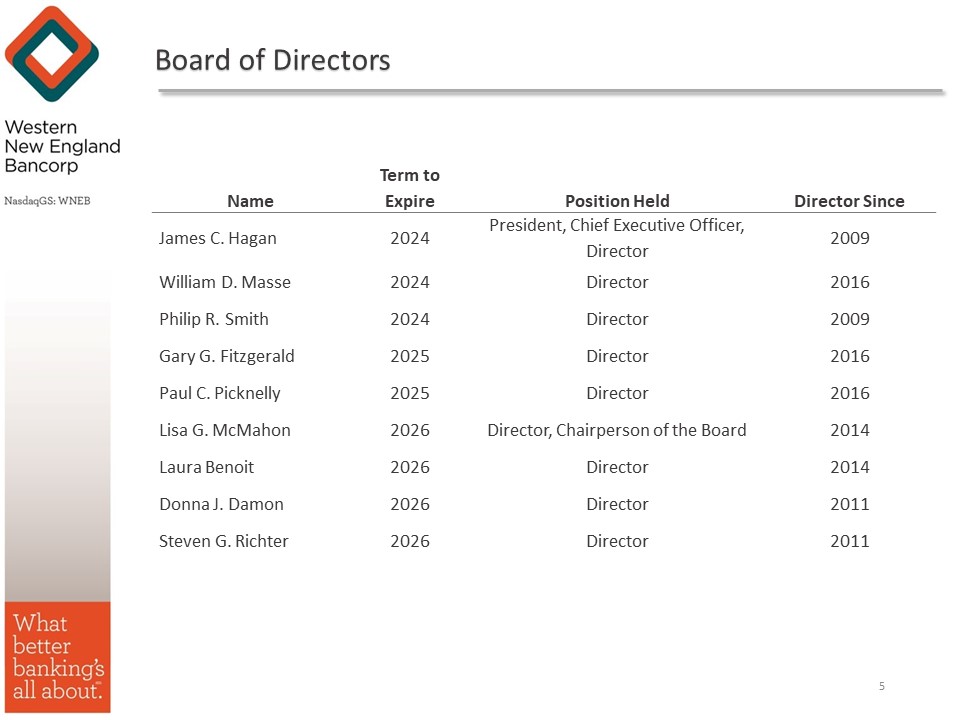 Western New England Bancorp

NasdaqGS: WNEB

Board of Directors

| Name | Term to Expire | Position Held | Director Since |
|---|---|---|---|
| James C. Hagan | 2024 | President, Chief Executive Officer, Director | 2009 |
| William D. Masse | 2024 | Director | 2016 |
| Philip R. Smith | 2024 | Director | 2009 |
| Gary G. Fitzgerald | 2025 | Director | 2016 |
| Paul C. Picknelly | 2025 | Director | 2016 |
| Lisa G. McMahon | 2026 | Director, Chairperson of the Board | 2014 |
| Laura Benoit | 2026 | Director | 2014 |
| Donna J. Damon | 2026 | Director | 2011 |
| Steven G. Richter | 2026 | Director | 2011 |

What better banking's all about.™

5